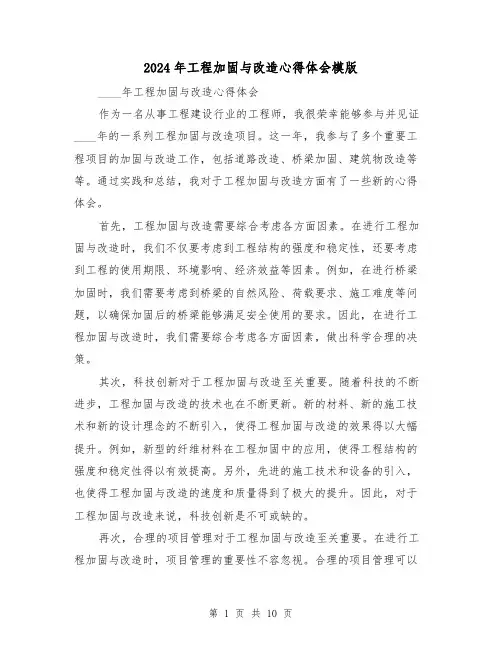 2024年工程加固与改造心得体会模版

____年工程加固与改造心得体会

作为一名从事工程建设行业的工程师，我很荣幸能够参与并见证____年的一系列工程加固与改造项目。这一年，我参与了多个重要工程项目的加固与改造工作，包括道路改造、桥梁加固、建筑物改造等等。通过实践和总结，我对于工程加固与改造方面有了一些新的心得体会。

首先，工程加固与改造需要综合考虑各方面因素。在进行工程加固与改造时，我们不仅要考虑到工程结构的强度和稳定性，还要考虑到工程的使用期限、环境影响、经济效益等因素。例如，在进行桥梁加固时，我们需要考虑到桥梁的自然风险、荷载要求、施工难度等问题，以确保加固后的桥梁能够满足安全使用的要求。因此，在进行工程加固与改造时，我们需要综合考虑各方面因素，做出科学合理的决策。

其次，科技创新对于工程加固与改造至关重要。随着科技的不断进步，工程加固与改造的技术也在不断更新。新的材料、新的施工技术和新的设计理念的不断引入，使得工程加固与改造的效果得以大幅提升。例如，新型的纤维材料在工程加固中的应用，使得工程结构的强度和稳定性得以有效提高。另外，先进的施工技术和设备的引入，也使得工程加固与改造的速度和质量得到了极大的提升。因此，对于工程加固与改造来说，科技创新是不可或缺的。

再次，合理的项目管理对于工程加固与改造至关重要。在进行工程加固与改造时，项目管理的重要性不容忽视。合理的项目管理可以

第 1 页 共 10 页